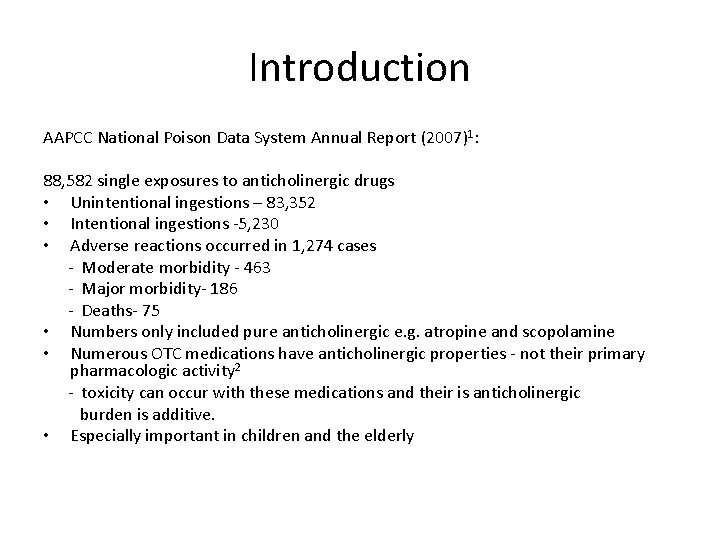 Introduction

AAPCC National Poison Data System Annual Report (2007)$^1$:

88,582 single exposures to anticholinergic drugs
• Unintentional ingestions – 83,352
• Intentional ingestions -5,230
• Adverse reactions occurred in 1,274 cases
- Moderate morbidity - 463
- Major morbidity- 186
- Deaths- 75
• Numbers only included pure anticholinergic e.g. atropine and scopolamine
• Numerous OTC medications have anticholinergic properties - not their primary pharmacologic activity$^2$
- toxicity can occur with these medications and their is anticholinergic burden is additive.
• Especially important in children and the elderly